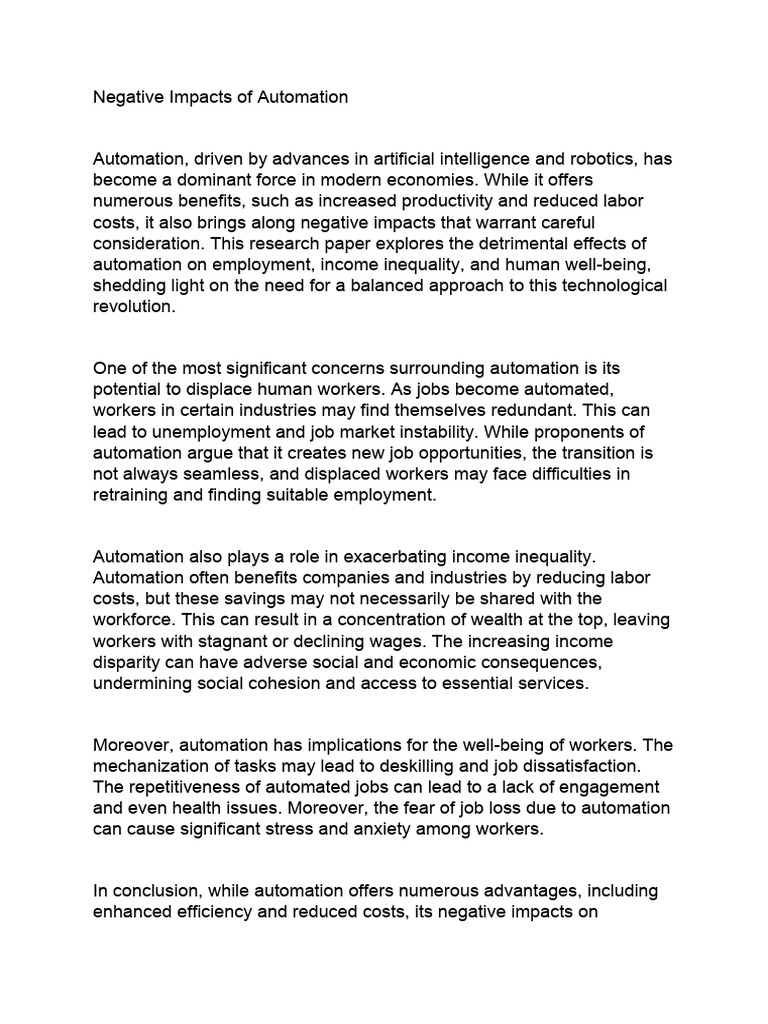 Negative Impacts of Automation

Automation, driven by advances in artificial intelligence and robotics, has become a dominant force in modern economies. While it offers numerous benefits, such as increased productivity and reduced labor costs, it also brings along negative impacts that warrant careful consideration. This research paper explores the detrimental effects of automation on employment, income inequality, and human well-being, shedding light on the need for a balanced approach to this technological revolution.

One of the most significant concerns surrounding automation is its potential to displace human workers. As jobs become automated, workers in certain industries may find themselves redundant. This can lead to unemployment and job market instability. While proponents of automation argue that it creates new job opportunities, the transition is not always seamless, and displaced workers may face difficulties in retraining and finding suitable employment.

Automation also plays a role in exacerbating income inequality. Automation often benefits companies and industries by reducing labor costs, but these savings may not necessarily be shared with the workforce. This can result in a concentration of wealth at the top, leaving workers with stagnant or declining wages. The increasing income disparity can have adverse social and economic consequences, undermining social cohesion and access to essential services.

Moreover, automation has implications for the well-being of workers. The mechanization of tasks may lead to deskilling and job dissatisfaction. The repetitiveness of automated jobs can lead to a lack of engagement and even health issues. Moreover, the fear of job loss due to automation can cause significant stress and anxiety among workers.

In conclusion, while automation offers numerous advantages, including enhanced efficiency and reduced costs, its negative impacts on